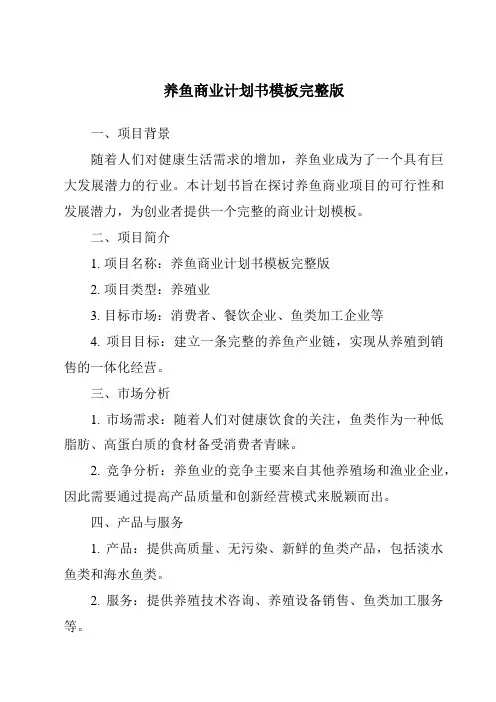 养鱼商业计划书模板完整版

一、项目背景

随着人们对健康生活需求的增加，养鱼业成为了一个具有巨大发展潜力的行业。本计划书旨在探讨养鱼商业项目的可行性和发展潜力，为创业者提供一个完整的商业计划模板。

二、项目简介

1. 项目名称：养鱼商业计划书模板完整版

2. 项目类型：养殖业

3. 目标市场：消费者、餐饮企业、鱼类加工企业等

4. 项目目标：建立一条完整的养鱼产业链，实现从养殖到销售的一体化经营。

三、市场分析

1. 市场需求：随着人们对健康饮食的关注，鱼类作为一种低脂肪、高蛋白质的食材备受消费者青睐。

2. 竞争分析：养鱼业的竞争主要来自其他养殖场和渔业企业，因此需要通过提高产品质量和创新经营模式来脱颖而出。

四、产品与服务

1. 产品：提供高质量、无污染、新鲜的鱼类产品，包括淡水鱼类和海水鱼类。

2. 服务：提供养殖技术咨询、养殖设备销售、鱼类加工服务等。